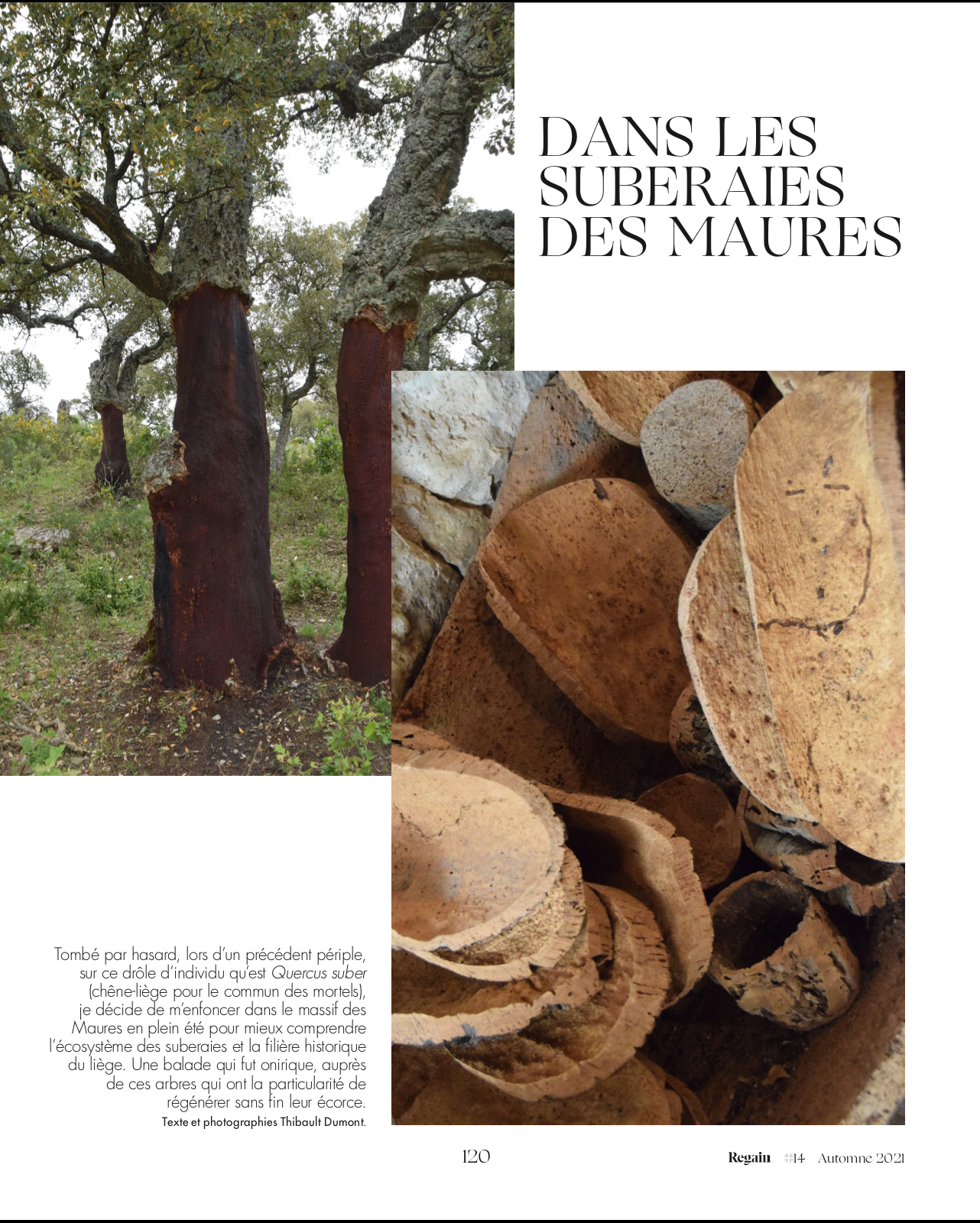 DANS LES SUBERAIES DES MAURES

Tombé par hasard, lors d'un précédent périple, sur ce drôle d'individu qu'est Quercus suber (chêne-liège pour le commun des mortels), je décide de m'enfoncer dans le massif des Maures en plein été pour mieux comprendre l'écosystème des suberaies et la filière historique du liège. Une balade qui fut onirique, auprès de ces arbres qui ont la particularité de régénérer sans fin leur écorce.

Texte et photographies Thibault Dumont.

120

Regain #14 Automne 2021